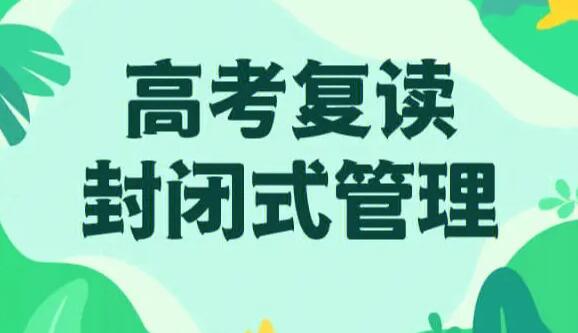 高考复读
封闭式管理